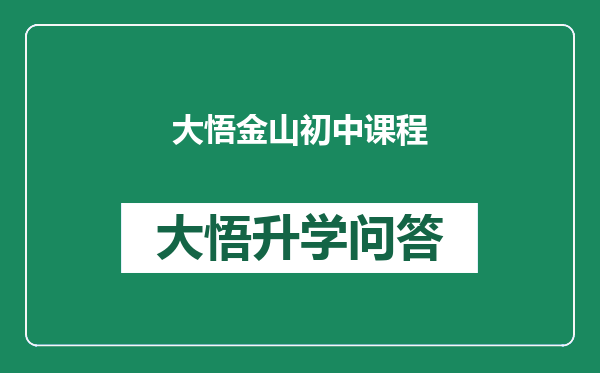 大悟金山初中课程

大悟升学问答